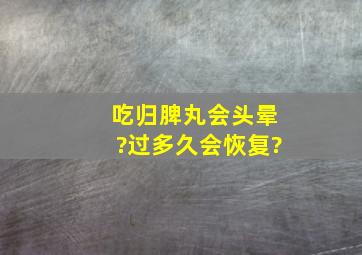 吃归脾丸会头晕?过多久会恢复?